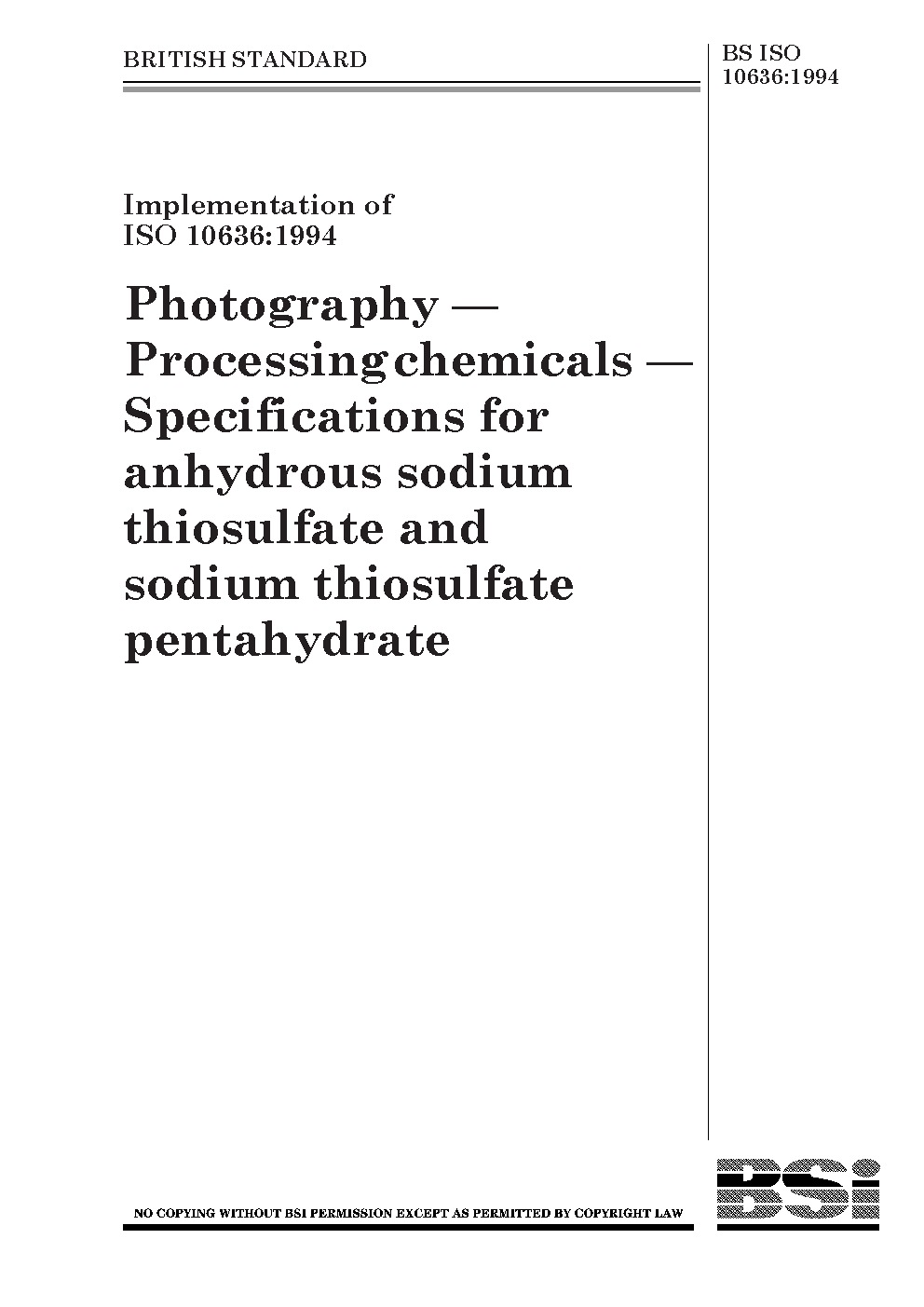 BRITISH STANDARD

BS ISO 10636:1994

Implementation of ISO 10636:1994

Photography — Processing chemicals — Specifications for anhydrous sodium thiosulfate and sodium thiosulfate pentahydrate

NO COPYING WITHOUT BSI PERMISSION EXCEPT AS PERMITTED BY COPYRIGHT LAW

BSi